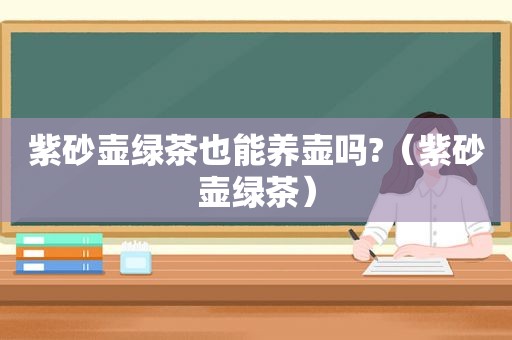 紫砂壶绿茶也能养壶吗?（紫砂壶绿茶）